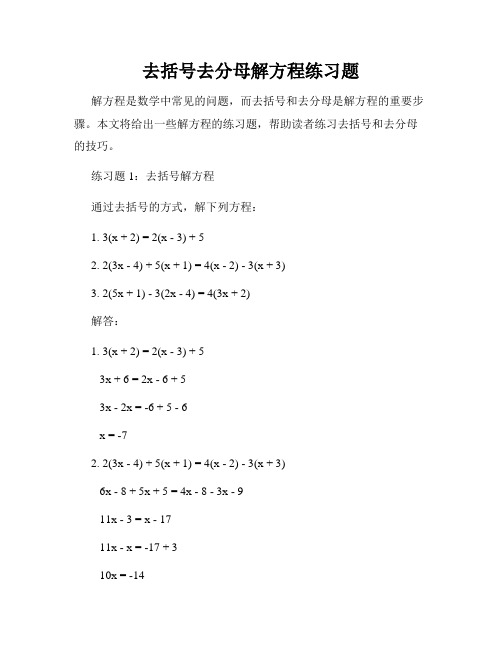 去括号去分母解方程练习题

解方程是数学中常见的问题，而去括号和去分母是解方程的重要步骤。本文将给出一些解方程的练习题，帮助读者练习去括号和去分母的技巧。

练习题 1：去括号解方程

通过去括号的方式，解下列方程：

1. $3(x + 2) = 2(x - 3) + 5$

2. $2(3x - 4) + 5(x + 1) = 4(x - 2) - 3(x + 3)$

3. $2(5x + 1) - 3(2x - 4) = 4(3x + 2)$

解答：

1. $3(x + 2) = 2(x - 3) + 5$

$3x + 6 = 2x - 6 + 5$

$3x - 2x = -6 + 5 - 6$

$x = -7$

2. $2(3x - 4) + 5(x + 1) = 4(x - 2) - 3(x + 3)$

$6x - 8 + 5x + 5 = 4x - 8 - 3x - 9$

$11x - 3 = x - 17$

$11x - x = -17 + 3$

$10x = -14$